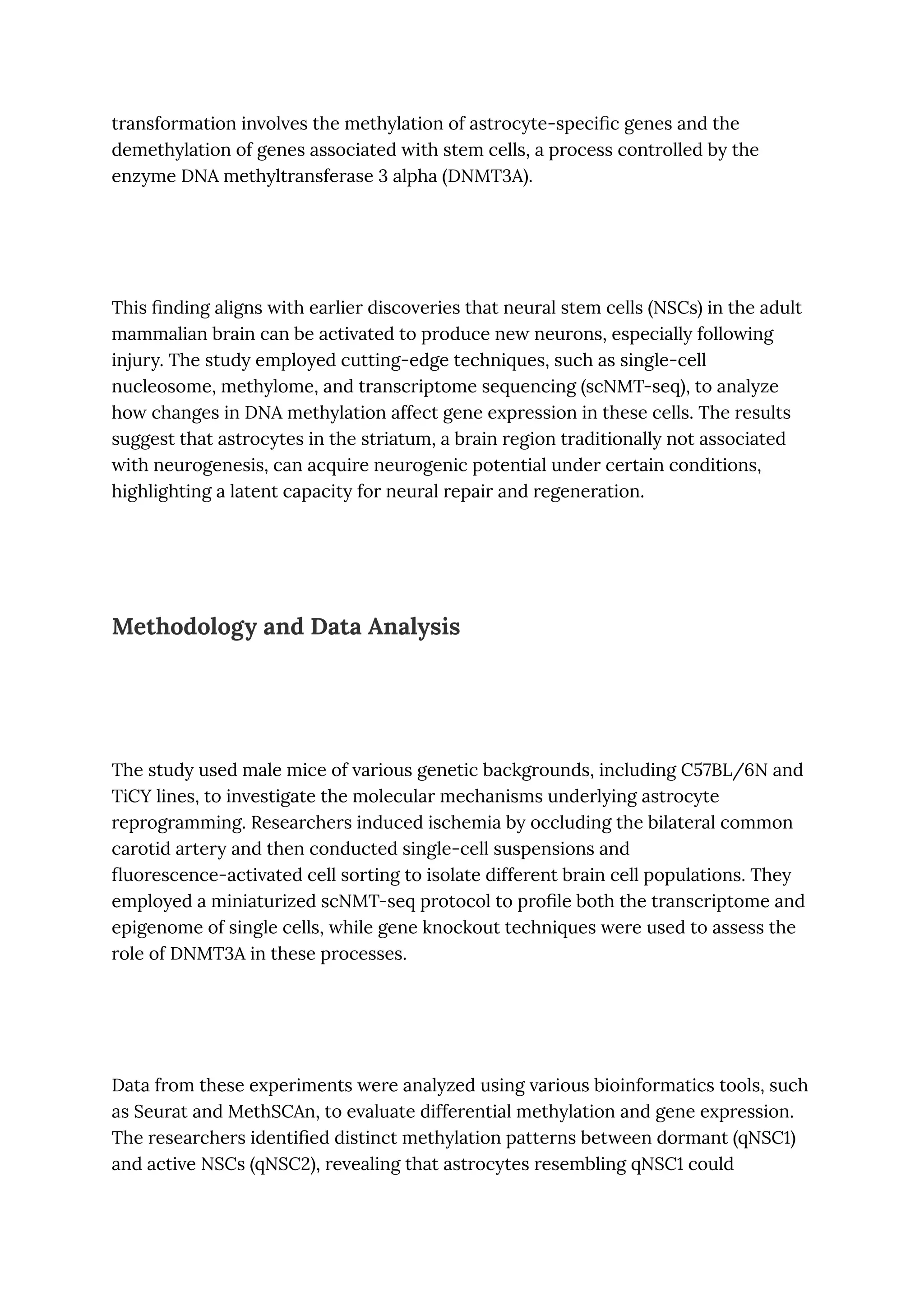 transformation involves the methylation of astrocyte-specific genes and the demethylation of genes associated with stem cells, a process controlled by the enzyme DNA methyltransferase 3 alpha (DNMT3A).

This finding aligns with earlier discoveries that neural stem cells (NSCs) in the adult mammalian brain can be activated to produce new neurons, especially following injury. The study employed cutting-edge techniques, such as single-cell nucleosome, methylome, and transcriptome sequencing (scNMT-seq), to analyze how changes in DNA methylation affect gene expression in these cells. The results suggest that astrocytes in the striatum, a brain region traditionally not associated with neurogenesis, can acquire neurogenic potential under certain conditions, highlighting a latent capacity for neural repair and regeneration.

Methodology and Data Analysis

The study used male mice of various genetic backgrounds, including C57BL/6N and TiCY lines, to investigate the molecular mechanisms underlying astrocyte reprogramming. Researchers induced ischemia by occluding the bilateral common carotid artery and then conducted single-cell suspensions and fluorescence-activated cell sorting to isolate different brain cell populations. They employed a miniaturized scNMT-seq protocol to profile both the transcriptome and epigenome of single cells, while gene knockout techniques were used to assess the role of DNMT3A in these processes.

Data from these experiments were analyzed using various bioinformatics tools, such as Seurat and MethSCAn, to evaluate differential methylation and gene expression. The researchers identified distinct methylation patterns between dormant (qNSC1) and active NSCs (qNSC2), revealing that astrocytes resembling qNSC1 could